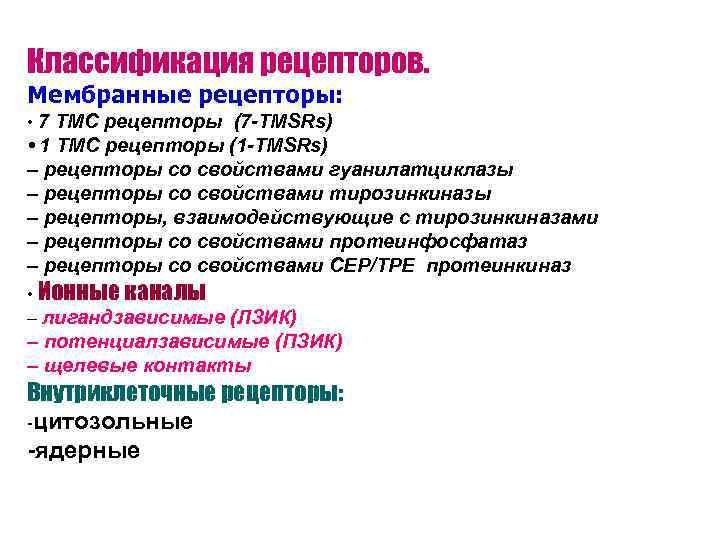 Классификация рецепторов.
Мембранные рецепторы:
• 7 ТМС рецепторы (7-TMSRs)
• 1 ТМС рецепторы (1-TMSRs)
– рецепторы со свойствами гуанилатциклазы
– рецепторы со свойствами тирозинкиназы
– рецепторы, взаимодействующие с тирозинкиназами
– рецепторы со свойствами протеинфосфатаз
– рецепторы со свойствами СЕР/ТРЕ протеинкиназ
• Ионные каналы
– лигандзависимые (ЛЗИК)
– потенциалзависимые (ПЗИК)
– щелевые контакты
Внутриклеточные рецепторы:
-цитозольные
-ядерные